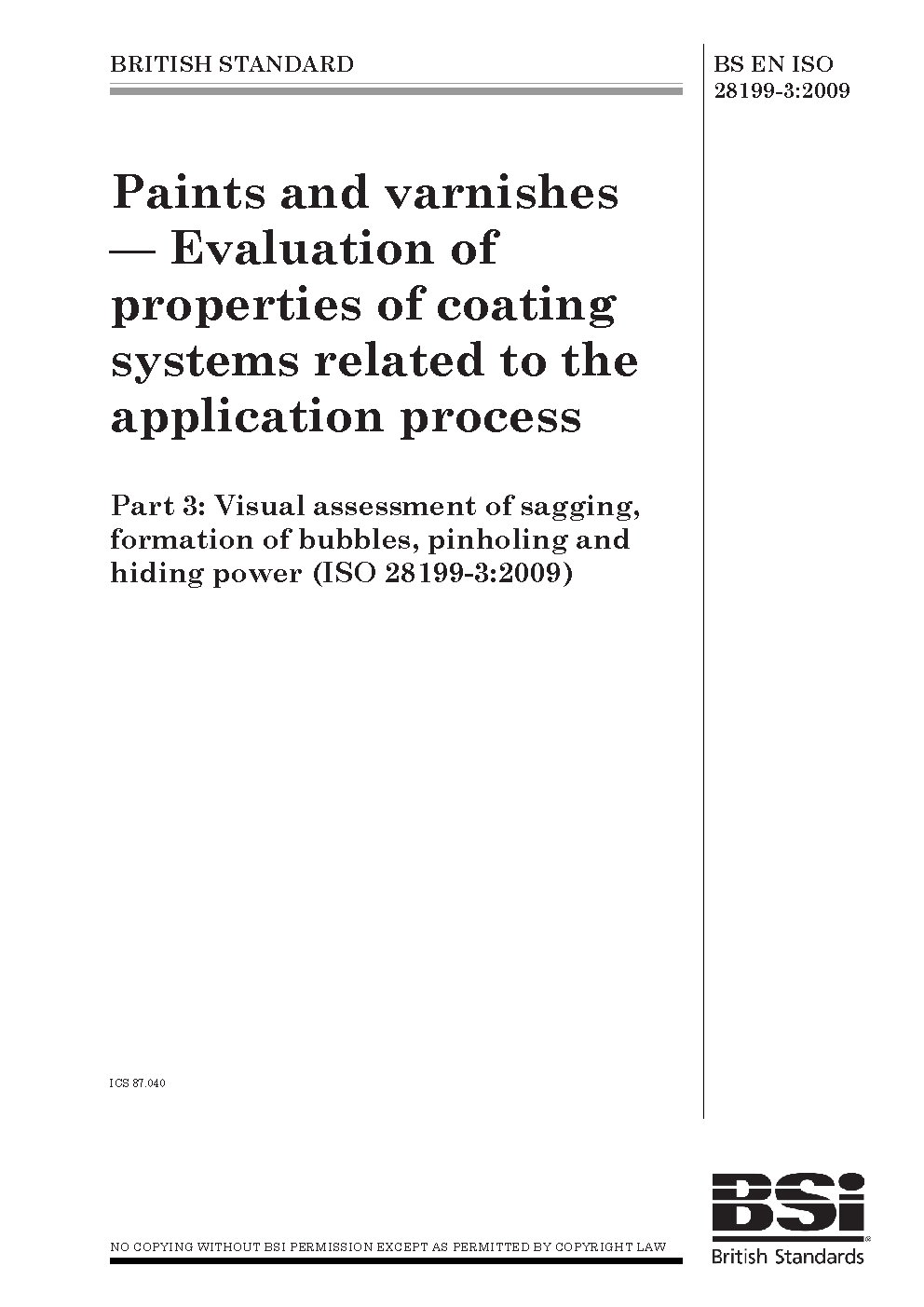 BRITISH STANDARD

BS EN ISO 28199-3:2009

Paints and varnishes — Evaluation of properties of coating systems related to the application process

Part 3: Visual assessment of sagging, formation of bubbles, pinholing and hiding power (ISO 28199-3:2009)

ICS 87.040

NO COPYING WITHOUT BSI PERMISSION EXCEPT AS PERMITTED BY COPYRIGHT LAW

BSi
British Standards